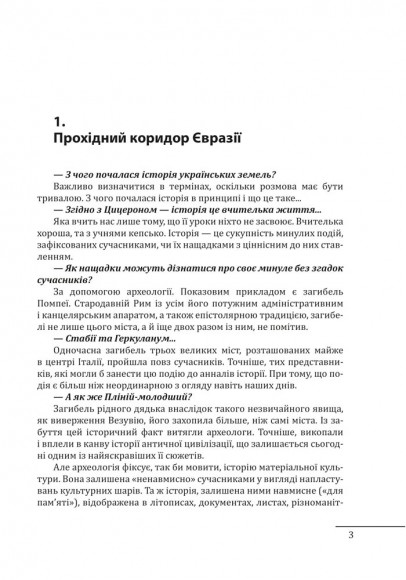 1.
Прохідний коридор Євразії

— З чого почалася історія українських земель?

Важливо визначитися в термінах, оскільки розмова має бути тривалою. З чого почалася історія в принципі і що це таке...

— Згідно з Цицероном — історія це вчителька життя...

Яка вчить нас лише тому, що її уроки ніхто не засвоює. Вчителька хороша, та з учнями кепсько. Історія — це сукупність минулих подій, зафіксованих сучасниками, чи їх нащадками з ціннісним до них ставленням.

— Як нащадки можуть дізнатися про своє минуле без згадок сучасників?

За допомогою археології. Показовим прикладом є загибель Помпеї. Стародавній Рим із усім його потужним адміністративним і канцелярським апаратом, а також епістолярною традицією, загибелі не лише цього міста, а й іще двох разом із ним, не помітив.

— Стабії та Геркуланум...

Одночасна загибель трьох великих міст, розташованих майже в центрі Італії, пройшла повз сучасників. Точніше, тих представників, які могли б занести цю подію до анналів історії. При тому, що подія є більш ніж неординарною з огляду навіть наших днів.

— А як же Пліній-молодший?

Загибель рідного дядька внаслідок такого незвичайного явища, як виверження Везувію, його захопила більше, ніж самі міста. Із забуття цей історичний факт витягли археологи. Точніше, викопали і вплели в канву історії античної цивілізації, що залишається сьогодні одним із найяскравіших її сюжетів.

Але археологія фіксує, так би мовити, історію матеріальної культури. Вона залишена «ненавмисно» сучасниками у вигляді напластувань культурних шарів. Та ж історія, залишена ними навмисне («для пам'яті»), відображена в літописах, документах, листах, різноманіт-

3